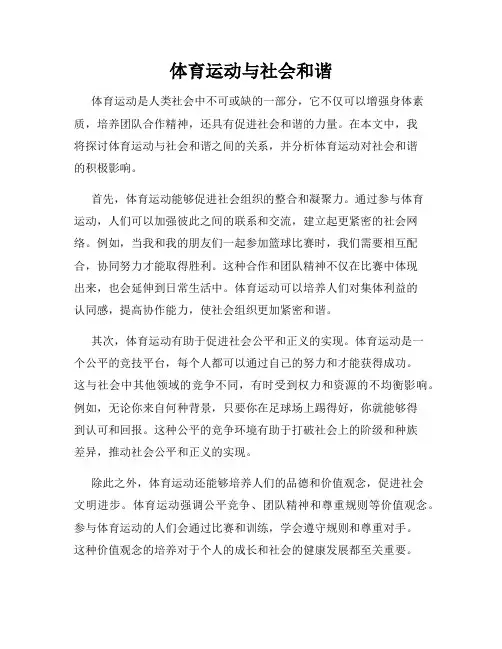 体育运动与社会和谐

体育运动是人类社会中不可或缺的一部分，它不仅可以增强身体素质，培养团队合作精神，还具有促进社会和谐的力量。在本文中，我将探讨体育运动与社会和谐之间的关系，并分析体育运动对社会和谐的积极影响。

首先，体育运动能够促进社会组织的整合和凝聚力。通过参与体育运动，人们可以加强彼此之间的联系和交流，建立起更紧密的社会网络。例如，当我和我的朋友们一起参加篮球比赛时，我们需要相互配合，协同努力才能取得胜利。这种合作和团队精神不仅在比赛中体现出来，也会延伸到日常生活中。体育运动可以培养人们对集体利益的认同感，提高协作能力，使社会组织更加紧密和谐。

其次，体育运动有助于促进社会公平和正义的实现。体育运动是一个公平的竞技平台，每个人都可以通过自己的努力和才能获得成功。这与社会中其他领域的竞争不同，有时受到权力和资源的不均衡影响。例如，无论你来自何种背景，只要你在足球场上踢得好，你就能够得到认可和回报。这种公平的竞争环境有助于打破社会上的阶级和种族差异，推动社会公平和正义的实现。

除此之外，体育运动还能够培养人们的品德和价值观念，促进社会文明进步。体育运动强调公平竞争、团队精神和尊重规则等价值观念。参与体育运动的人们会通过比赛和训练，学会遵守规则和尊重对手。这种价值观念的培养对于个人的成长和社会的健康发展都至关重要。